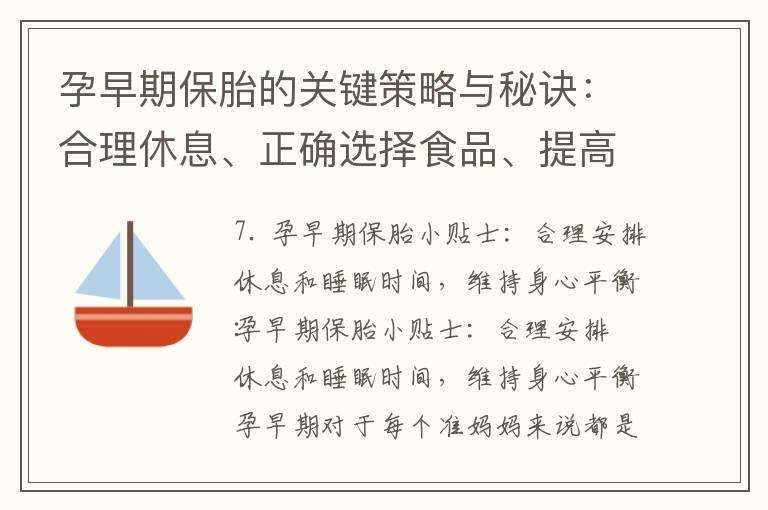 孕早期保胎的关键策略与秘诀：合理休息、正确选择食品、提高

7. 孕早期保胎小贴士：合理安排休息和睡眠时间，维持身心平衡
孕早期保胎小贴士：合理安排休息和睡眠时间，维持身心平衡
孕早期对于每个准妈妈来说都是